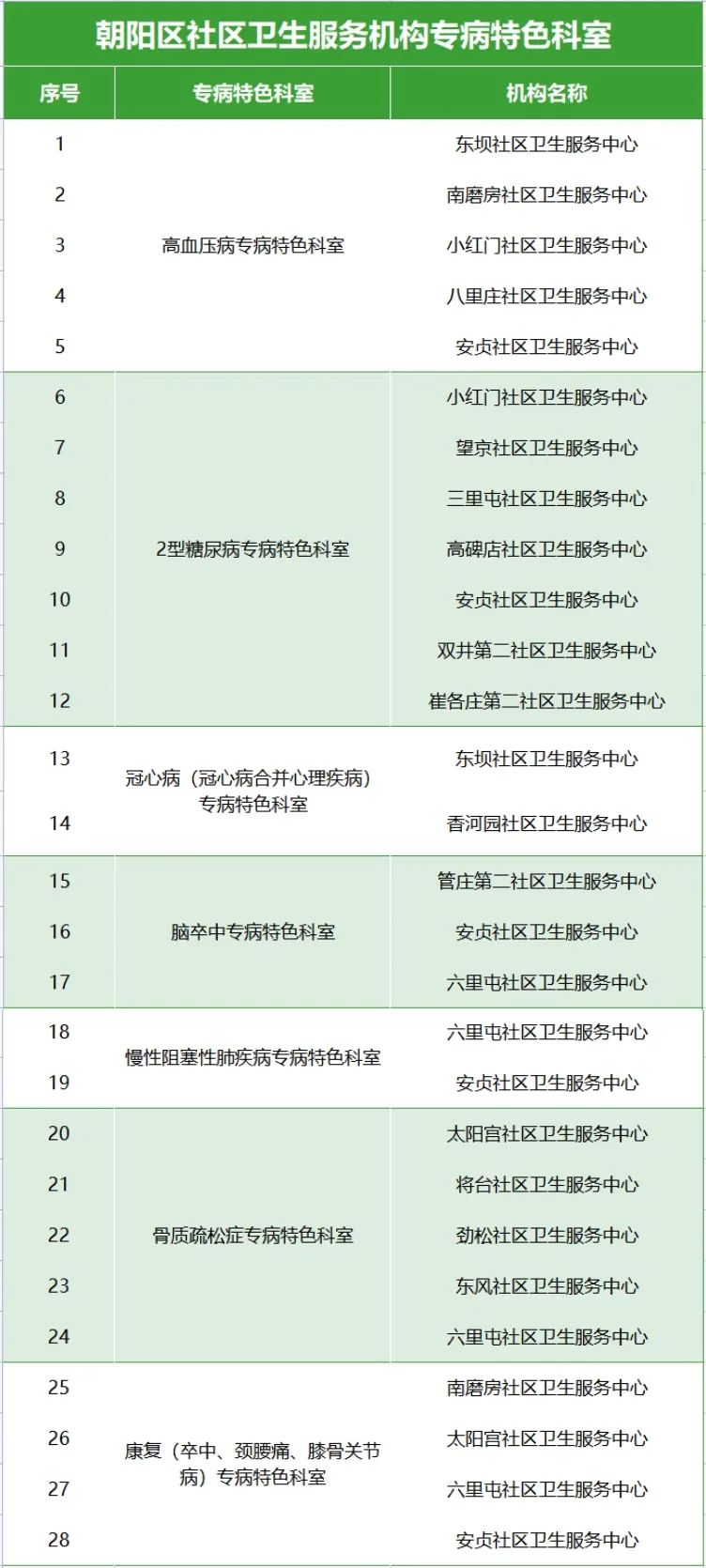 朝阳区社区卫生服务机构专病特色科室

| 序号 | 专病特色科室 | 机构名称 |
|---|---|---|
| 1 | 高血压病专病特色科室 | 东坝社区卫生服务中心 |
| 2 | | 南磨房社区卫生服务中心 |
| 3 | | 小红门社区卫生服务中心 |
| 4 | | 八里庄社区卫生服务中心 |
| 5 | | 安贞社区卫生服务中心 |
| 6 | 2型糖尿病专病特色科室 | 小红门社区卫生服务中心 |
| 7 | | 望京社区卫生服务中心 |
| 8 | | 三里屯社区卫生服务中心 |
| 9 | | 高碑店社区卫生服务中心 |
| 10 | | 安贞社区卫生服务中心 |
| 11 | | 双井第二社区卫生服务中心 |
| 12 | | 崔各庄第二社区卫生服务中心 |
| 13 | 冠心病（冠心病合并心理疾病）专病特色科室 | 东坝社区卫生服务中心 |
| 14 | | 香河园社区卫生服务中心 |
| 15 | 脑卒中专病特色科室 | 管庄第二社区卫生服务中心 |
| 16 | | 安贞社区卫生服务中心 |
| 17 | | 六里屯社区卫生服务中心 |
| 18 | 慢性阻塞性肺疾病专病特色科室 | 六里屯社区卫生服务中心 |
| 19 | | 安贞社区卫生服务中心 |
| 20 | 骨质疏松症专病特色科室 | 太阳宫社区卫生服务中心 |
| 21 | | 将台社区卫生服务中心 |
| 22 | | 劲松社区卫生服务中心 |
| 23 | | 东风社区卫生服务中心 |
| 24 | | 六里屯社区卫生服务中心 |
| 25 | 康复（卒中、颈腰痛、膝骨关节病）专病特色科室 | 南磨房社区卫生服务中心 |
| 26 | | 太阳宫社区卫生服务中心 |
| 27 | | 六里屯社区卫生服务中心 |
| 28 | | 安贞社区卫生服务中心 |